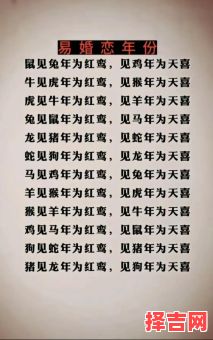 易婚恋年份

鼠见兔年为红鸾，见鸡年为天喜
牛见虎年为红鸾，见猴年为天喜
虎见牛年为红鸾，见羊年为天喜
兔见鼠年为红鸾，见马年为天喜
龙见猪年为红鸾，见蛇年为天喜
蛇见狗年为红鸾，见龙年为天喜
马见鸡年为红鸾，见兔年为天喜
羊见猴年为红鸾，见虎年为天喜
猴见羊年为红鸾，见牛年为天喜
鸡见马年为红鸾，见鼠年为天喜
狗见蛇年为红鸾，见猪年为天喜
猪见龙年为红鸾，见狗年为天喜

择吉网